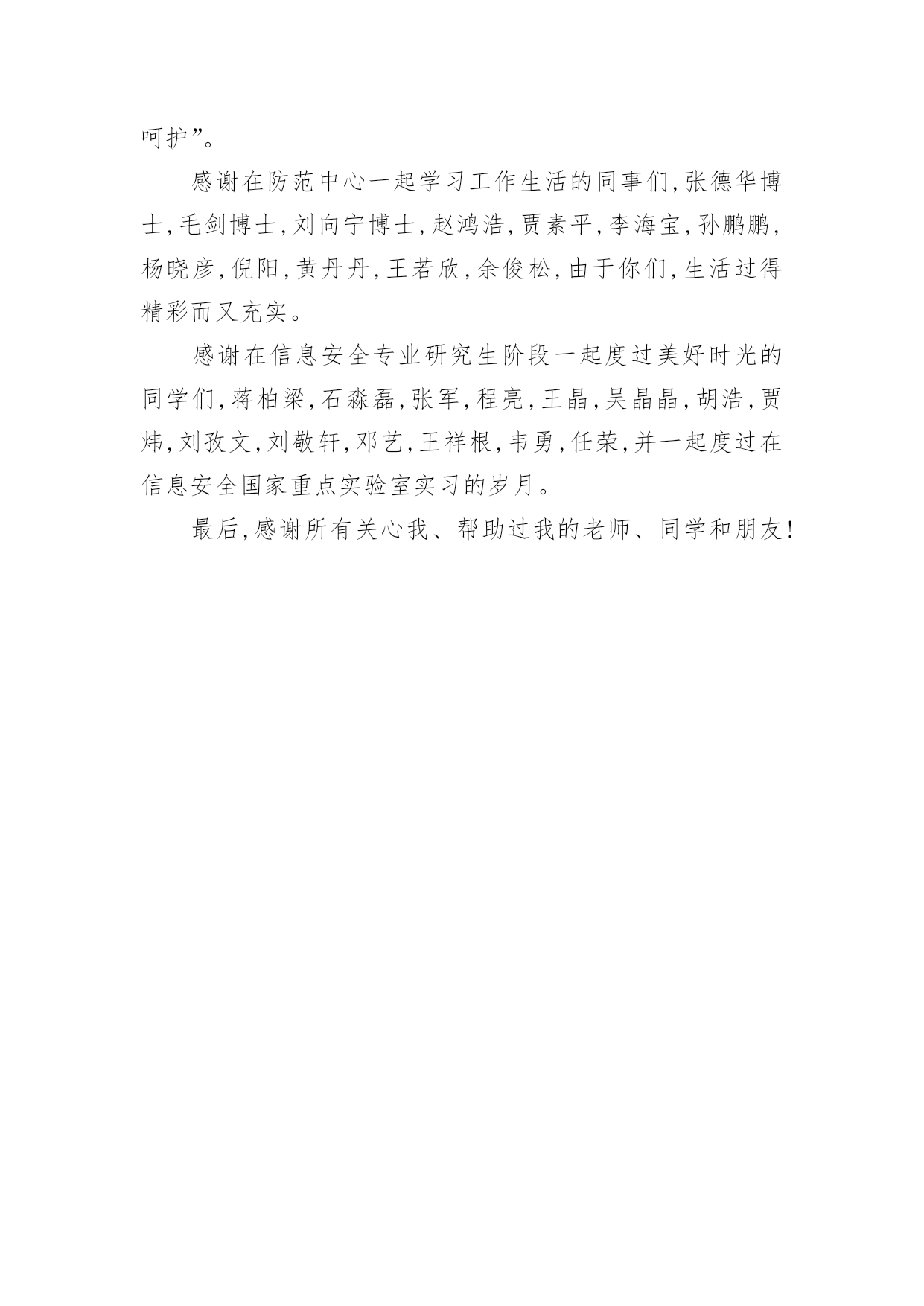 呵护”。

感谢在防范中心一起学习工作生活的同事们,张德华博士,毛剑博士,刘向宁博士,赵鸿浩,贾素平,李海宝,孙鹏鹏,杨晓彦,倪阳,黄丹丹,王若欣,余俊松,由于你们,生活过得精彩而又充实。

感谢在信息安全专业研究生阶段一起度过美好时光的同学们,蒋柏梁,石淼磊,张军,程亮,王晶,吴晶晶,胡浩,贾炜,刘孜文,刘敬轩,邓艺,王祥根,韦勇,任荣,并一起度过在信息安全国家重点实验室实习的岁月。

最后,感谢所有关心我、帮助过我的老师、同学和朋友!